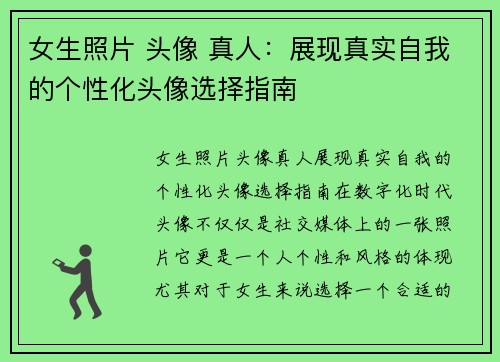 女生照片 头像 真人：展现真实自我的个性化头像选择指南

女生照片头像真人展现真实自我的个性化头像选择指南在数字化时代头像不仅仅是社交媒体上的一张照片它更是一个人个性和风格的体现尤其对于女生来说选择一个合适的